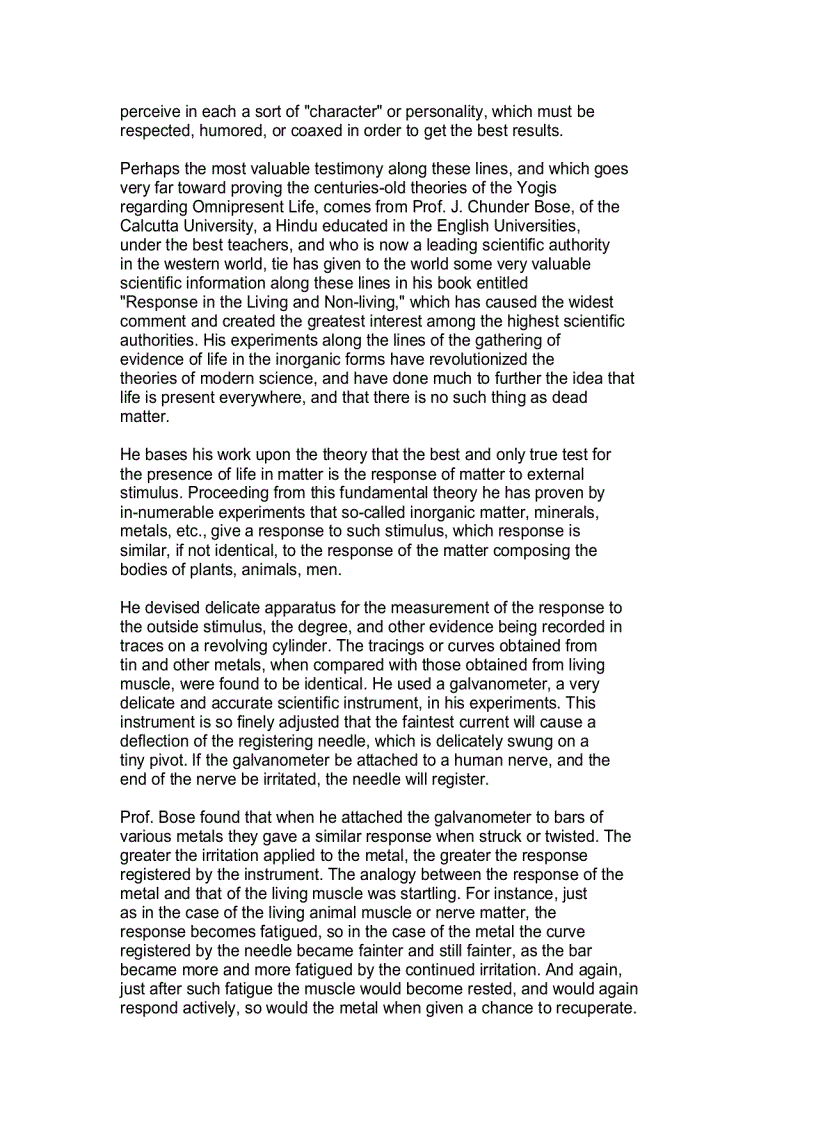 perceive in each a sort of "character" or personality, which must be respected, humored, or coaxed in order to get the best results.

Perhaps the most valuable testimony along these lines, and which goes very far toward proving the centuries-old theories of the Yogis regarding Omnipresent Life, comes from Prof. J. Chunder Bose, of the Calcutta University, a Hindu educated in the English Universities, under the best teachers, and who is now a leading scientific authority in the western world, tie has given to the world some very valuable scientific information along these lines in his book entitled "Response in the Living and Non-living," which has caused the widest comment and created the greatest interest among the highest scientific authorities. His experiments along the lines of the gathering of evidence of life in the inorganic forms have revolutionized the theories of modern science, and have done much to further the idea that life is present everywhere, and that there is no such thing as dead matter.

He bases his work upon the theory that the best and only true test for the presence of life in matter is the response of matter to external stimulus. Proceeding from this fundamental theory he has proven by in-numerable experiments that so-called inorganic matter, minerals, metals, etc., give a response to such stimulus, which response is similar, if not identical, to the response of the matter composing the bodies of plants, animals, men.

He devised delicate apparatus for the measurement of the response to the outside stimulus, the degree, and other evidence being recorded in traces on a revolving cylinder. The tracings or curves obtained from tin and other metals, when compared with those obtained from living muscle, were found to be identical. He used a galvanometer, a very delicate and accurate scientific instrument, in his experiments. This instrument is so finely adjusted that the faintest current will cause a deflection of the registering needle, which is delicately swung on a tiny pivot. If the galvanometer be attached to a human nerve, and the end of the nerve be irritated, the needle will register.

Prof. Bose found that when he attached the galvanometer to bars of various metals they gave a similar response when struck or twisted. The greater the irritation applied to the metal, the greater the response registered by the instrument. The analogy between the response of the metal and that of the living muscle was startling. For instance, just as in the case of the living animal muscle or nerve matter, the response becomes fatigued, so in the case of the metal the curve registered by the needle became fainter and still fainter, as the bar became more and more fatigued by the continued irritation. And again, just after such fatigue the muscle would become rested, and would again respond actively, so would the metal when given a chance to recuperate.